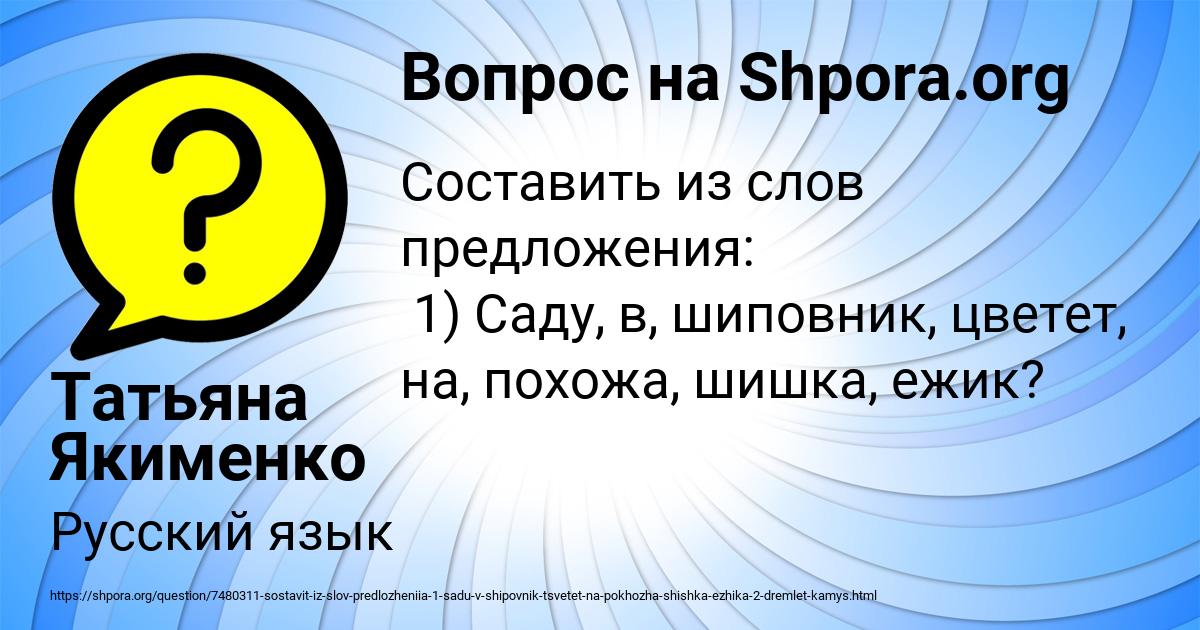 Вопрос на Shpora.org

Составить из слов предложения:
1) Саду, в, шиповник, цветет, на, похожа, шишка, ежик?

Татьяна Якименко

Русский язык

https://shpora.org/question/7480311-sostavit-iz-slov-predlozheniia-1-sadu-v-shipovnik-tsvetet-na-pokhozha-shishka-ezhika-2-dremlet-kamys.html